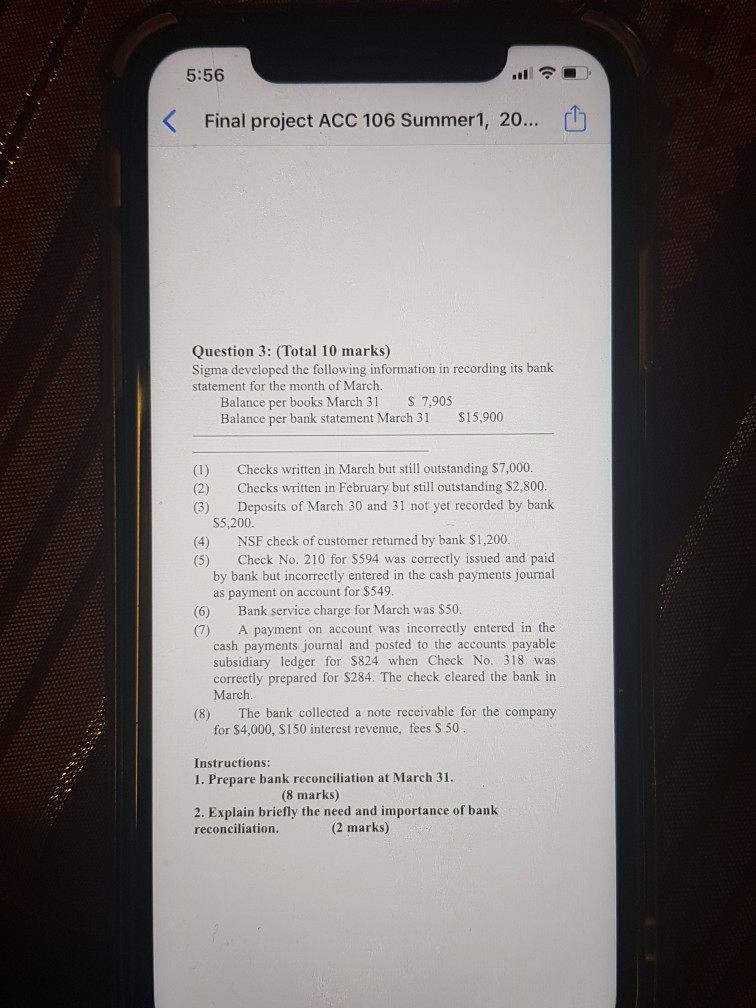 5:56

Final project ACC 106 Summer1, 20...

Question 3: (Total 10 marks)

Sigma developed the following information in recording its bank statement for the month of March.

Balance per books March 31 $ 7,905
Balance per bank statement March 31 $15,900

(1) Checks written in March but still outstanding $7,000.
(2) Checks written in February but still outstanding $2,800.
(3) Deposits of March 30 and 31 not yet recorded by bank $5,200.
(4) NSF check of customer returned by bank $1,200.
(5) Check No. 210 for $594 was correctly issued and paid by bank but incorrectly entered in the cash payments journal as payment on account for $549.
(6) Bank service charge for March was $50.
(7) A payment on account was incorrectly entered in the cash payments journal and posted to the accounts payable subsidiary ledger for $824 when Check No. 318 was correctly prepared for $284. The check cleared the bank in March.
(8) The bank collected a note receivable for the company for $4,000, $150 interest revenue, fees $ 50 .

Instructions:
1. Prepare bank reconciliation at March 31. (8 marks)
2. Explain briefly the need and importance of bank reconciliation. (2 marks)